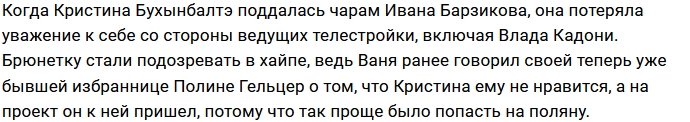 Когда Кристина Бухынбалтэ поддалась чарам Ивана Барзикова, она потеряла уважение к себе со стороны ведущих телестройки, включая Влада Кадони. Брюнетку стали подозревать в хайпе, ведь Ваня ранее говорил своей теперь уже бывшей избраннице Полине Гельцер о том, что Кристина ему не нравится, а на проект он к ней пришел, потому что так проще было попасть на поляну.